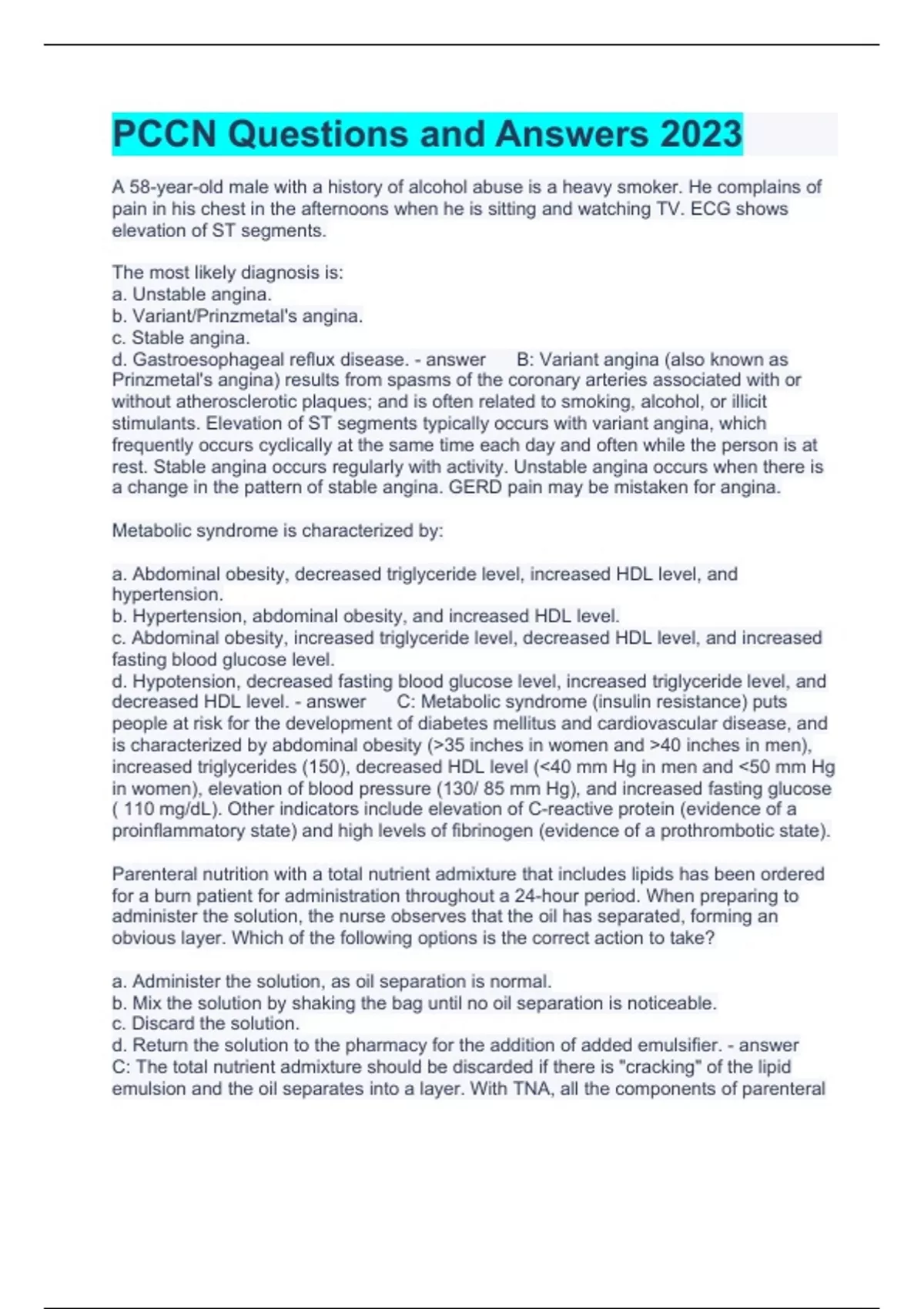 PCCN Questions and Answers 2023

A 58-year-old male with a history of alcohol abuse is a heavy smoker. He complains of pain in his chest in the afternoons when he is sitting and watching TV. ECG shows elevation of ST segments.

The most likely diagnosis is:
a. Unstable angina.
b. Variant/Prinzmetal's angina.
c. Stable angina.
d. Gastroesophageal reflux disease. - answer B: Variant angina (also known as Prinzmetal's angina) results from spasms of the coronary arteries associated with or without atherosclerotic plaques; and is often related to smoking, alcohol, or illicit stimulants. Elevation of ST segments typically occurs with variant angina, which frequently occurs cyclically at the same time each day and often while the person is at rest. Stable angina occurs regularly with activity. Unstable angina occurs when there is a change in the pattern of stable angina. GERD pain may be mistaken for angina.

Metabolic syndrome is characterized by:

a. Abdominal obesity, decreased triglyceride level, increased HDL level, and hypertension.
b. Hypertension, abdominal obesity, and increased HDL level.
c. Abdominal obesity, increased triglyceride level, decreased HDL level, and increased fasting blood glucose level.
d. Hypotension, decreased fasting blood glucose level, increased triglyceride level, and decreased HDL level. - answer C: Metabolic syndrome (insulin resistance) puts people at risk for the development of diabetes mellitus and cardiovascular disease, and is characterized by abdominal obesity (>35 inches in women and >40 inches in men), increased triglycerides (150), decreased HDL level (<40 mm Hg in men and <50 mm Hg in women), elevation of blood pressure (130/ 85 mm Hg), and increased fasting glucose ( 110 mg/dL). Other indicators include elevation of C-reactive protein (evidence of a proinflammatory state) and high levels of fibrinogen (evidence of a prothrombotic state).

Parenteral nutrition with a total nutrient admixture that includes lipids has been ordered for a burn patient for administration throughout a 24-hour period. When preparing to administer the solution, the nurse observes that the oil has separated, forming an obvious layer. Which of the following options is the correct action to take?

a. Administer the solution, as oil separation is normal.
b. Mix the solution by shaking the bag until no oil separation is noticeable.
c. Discard the solution.
d. Return the solution to the pharmacy for the addition of added emulsifier. - answer C: The total nutrient admixture should be discarded if there is "cracking" of the lipid emulsion and the oil separates into a layer. With TNA, all the components of parenteral